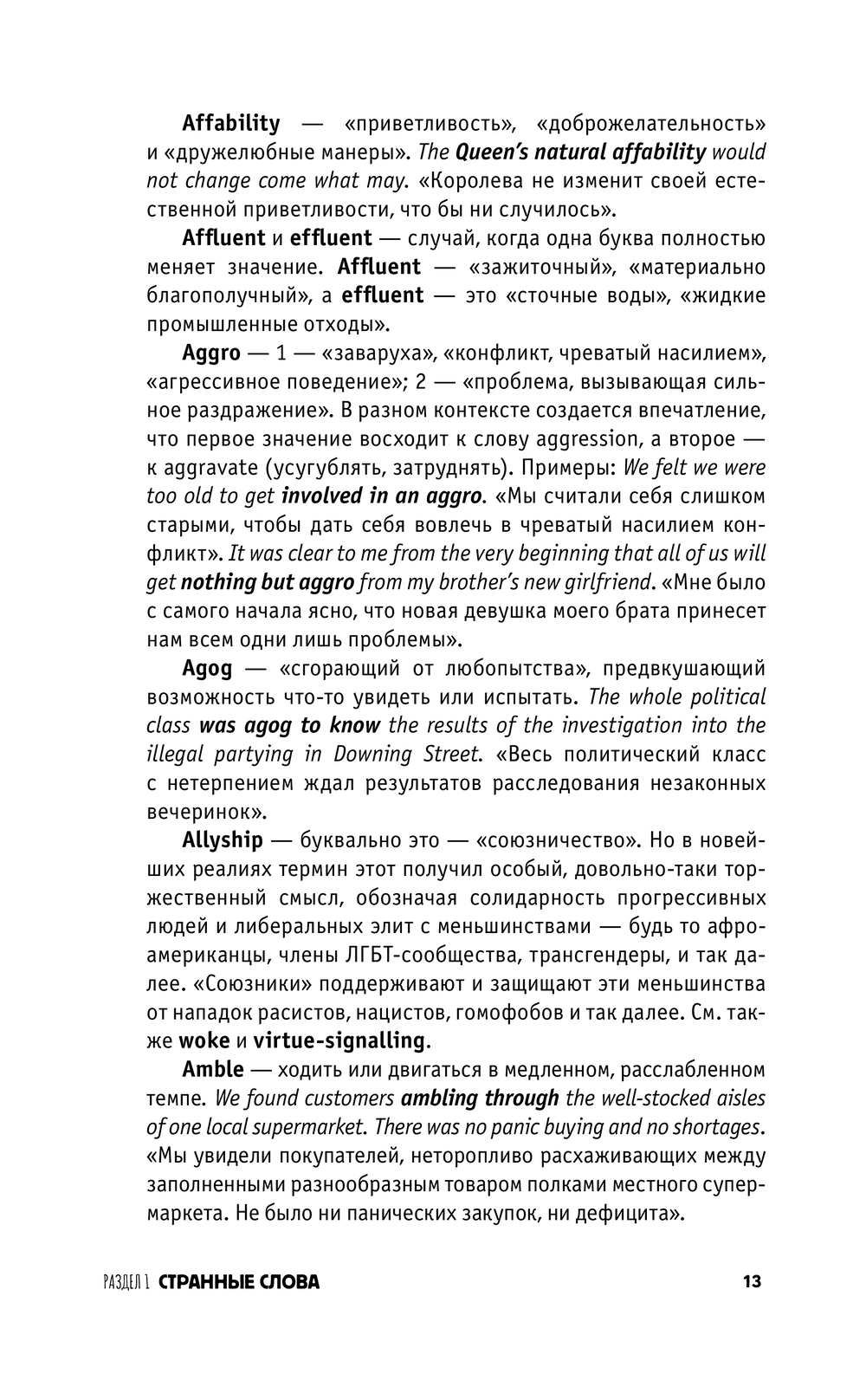 Affability — «приветливость», «доброжелательность» и «дружелюбные манеры». The Queen's natural affability would not change come what may. «Королева не изменит своей естественной приветливости, что бы ни случилось».

Affluent и effluent — случай, когда одна буква полностью меняет значение. Affluent — «зажиточный», «материально благополучный», а effluent — это «сточные воды», «жидкие промышленные отходы».

Aggro — 1 — «заваруха», «конфликт, чреватый насилием», «агрессивное поведение»; 2 — «проблема, вызывающая сильное раздражение». В разном контексте создается впечатление, что первое значение восходит к слову aggression, а второе — к aggravate (усугублять, затруднять). Примеры: We felt we were too old to get involved in an aggro. «Мы считали себя слишком старыми, чтобы дать себя вовлечь в чреватый насилием конфликт». It was clear to me from the very beginning that all of us will get nothing but aggro from my brother's new girlfriend. «Мне было с самого начала ясно, что новая девушка моего брата принесет нам всем одни лишь проблемы».

Agog — «сгорающий от любопытства», предвкушающий возможность что-то увидеть или испытать. The whole political class was agog to know the results of the investigation into the illegal partying in Downing Street. «Весь политический класс с нетерпением ждал результатов расследования незаконных вечеринок».

Allyship — буквально это — «союзничество». Но в новейших реалиях термин этот получил особый, довольно-таки торжественный смысл, обозначая солидарность прогрессивных людей и либеральных элит с меньшинствами — будь то афроамериканцы, члены ЛГБТ-сообщества, трансгендеры, и так далее. «Союзники» поддерживают и защищают эти меньшинства от нападок расистов, нацистов, гомофобов и так далее. См. также woke и virtue-signalling.

Amble — ходить или двигаться в медленном, расслабленном темпе. We found customers ambling through the well-stocked aisles of one local supermarket. There was no panic buying and no shortages. «Мы увидели покупателей, неторопливо расхаживающих между заполненными разнообразным товаром полками местного супермаркета. Не было ни панических закупок, ни дефицита».

РАЗДЕЛ 1 СТРАННЫЕ СЛОВА 13